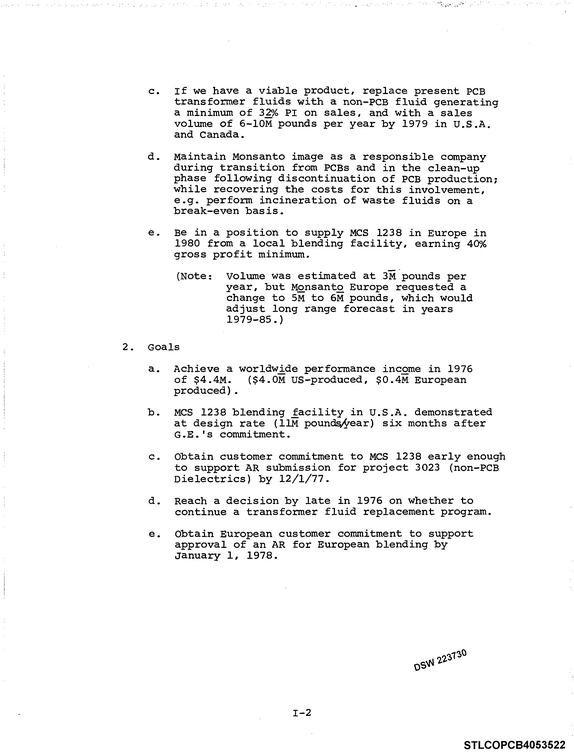 c. If we have a viable product, replace present PCB transformer fluids with a non-PCB fluid generating a minimum of 32% PI on sales, and with a sales volume of 6-10M pounds per year by 1979 in U.S.A. and Canada.

d. Maintain Monsanto image as a responsible company during transition from PCBs and in the clean-up phase following discontinuation of PCB production; while recovering the costs for this involvement, e.g. perform incineration of waste fluids on a break-even basis.

e. Be in a position to supply MCS 1238 in Europe in 1980 from a local blending facility, earning 40% gross profit minimum.

(Note: Volume was estimated at 3M pounds per year, but Monsanto Europe requested a change to 5M to 6M pounds, which would adjust long range forecast in years 1979-85.)

2. Goals

a. Achieve a worldwide performance income in 1976 of $4.4M. ($4.0M US-produced, $0.4M European produced).

b. MCS 1238 blending facility in U.S.A. demonstrated at design rate (11M pounds/year) six months after G.E.'s commitment.

c. Obtain customer commitment to MCS 1238 early enough to support AR submission for project 3023 (non-PCB Dielectrics) by 12/1/77.

d. Reach a decision by late in 1976 on whether to continue a transformer fluid replacement program.

e. Obtain European customer commitment to support approval of an AR for European blending by January 1, 1978.

DSW 223730

I-2

STLCOPCB4053522